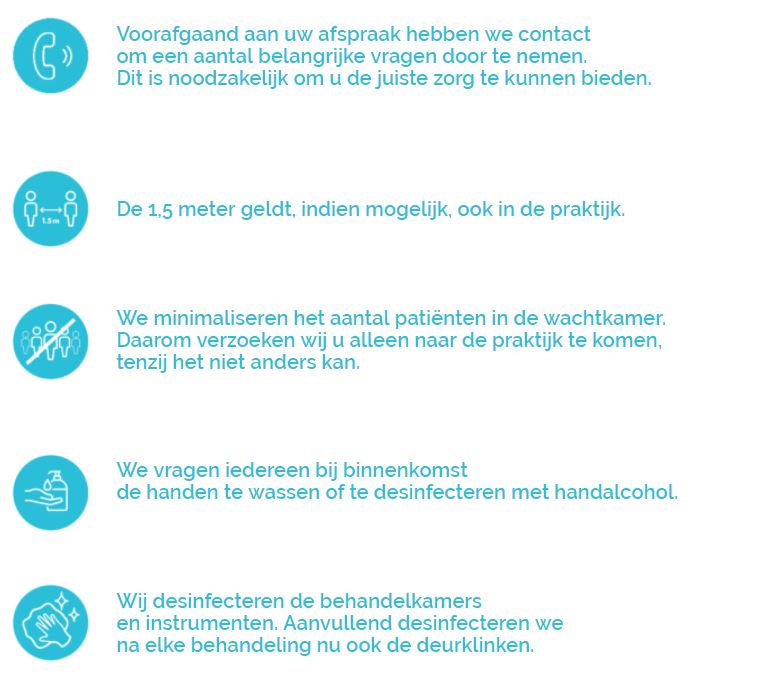 Voorafgaand aan uw afspraak hebben we contact om een aantal belangrijke vragen door te nemen. Dit is noodzakelijk om u de juiste zorg te kunnen bieden.

1.5 m

De 1,5 meter geldt, indien mogelijk, ook in de praktijk.

We minimaliseren het aantal patiënten in de wachtkamer. Daarom verzoeken wij u alleen naar de praktijk te komen, tenzij het niet anders kan.

We vragen iedereen bij binnenkomst de handen te wassen of te desinfecteren met handalcohol.

Wij desinfecteren de behandelkamers en instrumenten. Aanvullend desinfecteren we na elke behandeling nu ook de deurklinken.